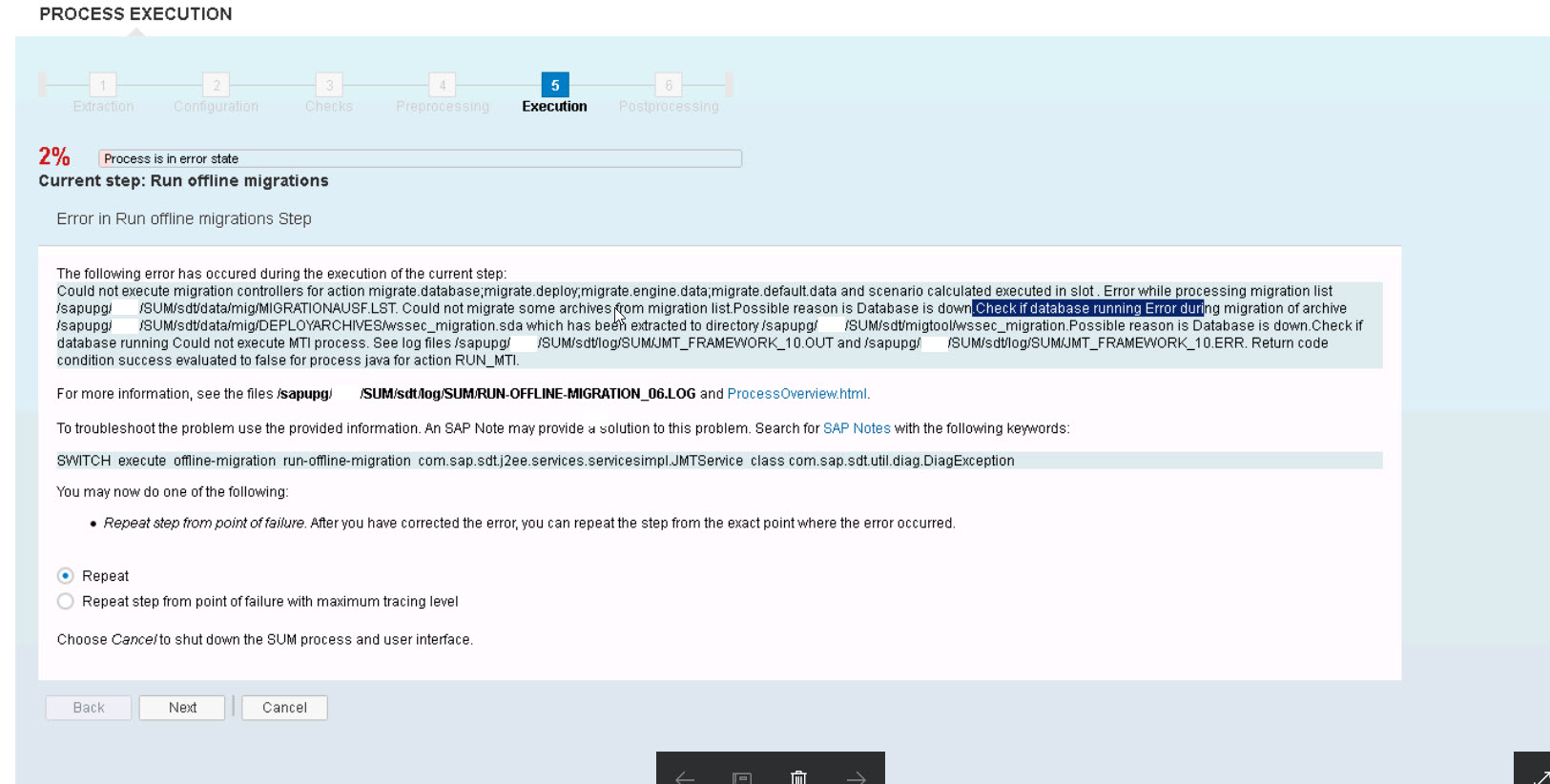 PROCESS EXECUTION

1 Extraction 2 Configuration 3 Checks 4 Preprocessing 5 Execution 6 Postprocessing

2% Process is in error state

Current step: Run offline migrations

Error in Run offline migrations Step

The following error has occured during the execution of the current step:
Could not execute migration controllers for action migrate.database;migrate.deploy;migrate.engine.data;migrate.default.data and scenario calculated executed in slot . Error while processing migration list /sapupg/ /SUM/sdt/data/mig/MIGRATIONAUSF.LST. Could not migrate some archives from migration list.Possible reason is Database is down.Check if database running Error during migration of archive /sapupg/ /SUM/sdt/data/mig/DEPLOYARCHIVES/wssec_migration.sda which has been extracted to directory /sapupg/ /SUM/sdt/migtool/wssec_migration.Possible reason is Database is down.Check if database running Could not execute MTI process. See log files /sapupg/ /SUM/sdt/log/SUM/JMT_FRAMEWORK_10.OUT and /sapupg/ /SUM/sdt/log/SUM/JMT_FRAMEWORK_10.ERR. Return code condition success evaluated to false for process java for action RUN_MTI.

For more information, see the files /sapupg/ /SUM/sdt/log/SUM/RUN-OFFLINE-MIGRATION_06.LOG and ProcessOverview.html.

To troubleshoot the problem use the provided information. An SAP Note may provide a solution to this problem. Search for SAP Notes with the following keywords:

SWITCH execute offline-migration run-offline-migration com.sap.sdt.j2ee.services.servicesimpl.JMTService class com.sap.sdt.util.diag.DiagException

You may now do one of the following:

• Repeat step from point of failure. After you have corrected the error, you can repeat the step from the exact point where the error occurred.

Repeat
Repeat step from point of failure with maximum tracing level

Choose Cancel to shut down the SUM process and user interface.

Back Next Cancel